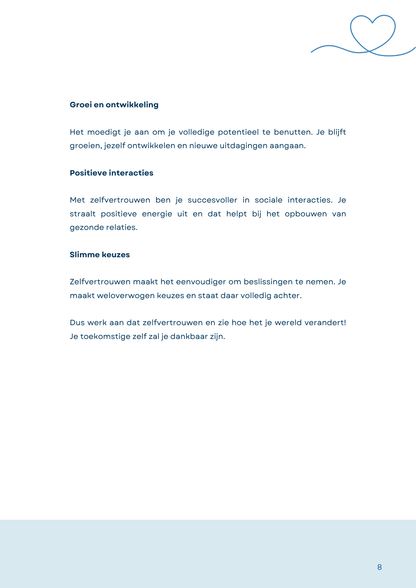 Groei en ontwikkeling

Het moedigt je aan om je volledige potentieel te benutten. Je blijft groeien, jezelf ontwikkelen en nieuwe uitdagingen aangaan.

Positieve interacties

Met zelfvertrouwen ben je succesvoller in sociale interacties. Je straalt positieve energie uit en dat helpt bij het opbouwen van gezonde relaties.

Slimme keuzes

Zelfvertrouwen maakt het eenvoudiger om beslissingen te nemen. Je maakt weloverwogen keuzes en staat daar volledig achter.

Dus werk aan dat zelfvertrouwen en zie hoe het je wereld verandert! Je toekomstige zelf zal je dankbaar zijn.

8